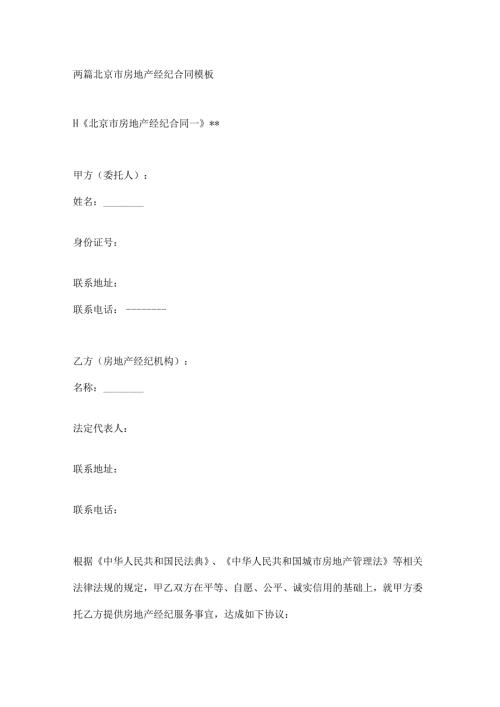 两篇北京市房地产经纪合同模板

H《北京市房地产经纪合同一》**

甲方（委托人）：

姓名：________

身份证号：

联系地址：

联系电话：--------

乙方（房地产经纪机构）：

名称：________

法定代表人：

联系地址：

联系电话：

根据《中华人民共和国民法典》、《中华人民共和国城市房地产管理法》等相关法律法规的规定，甲乙双方在平等、自愿、公平、诚实信用的基础上，就甲方委托乙方提供房地产经纪服务事宜，达成如下协议：